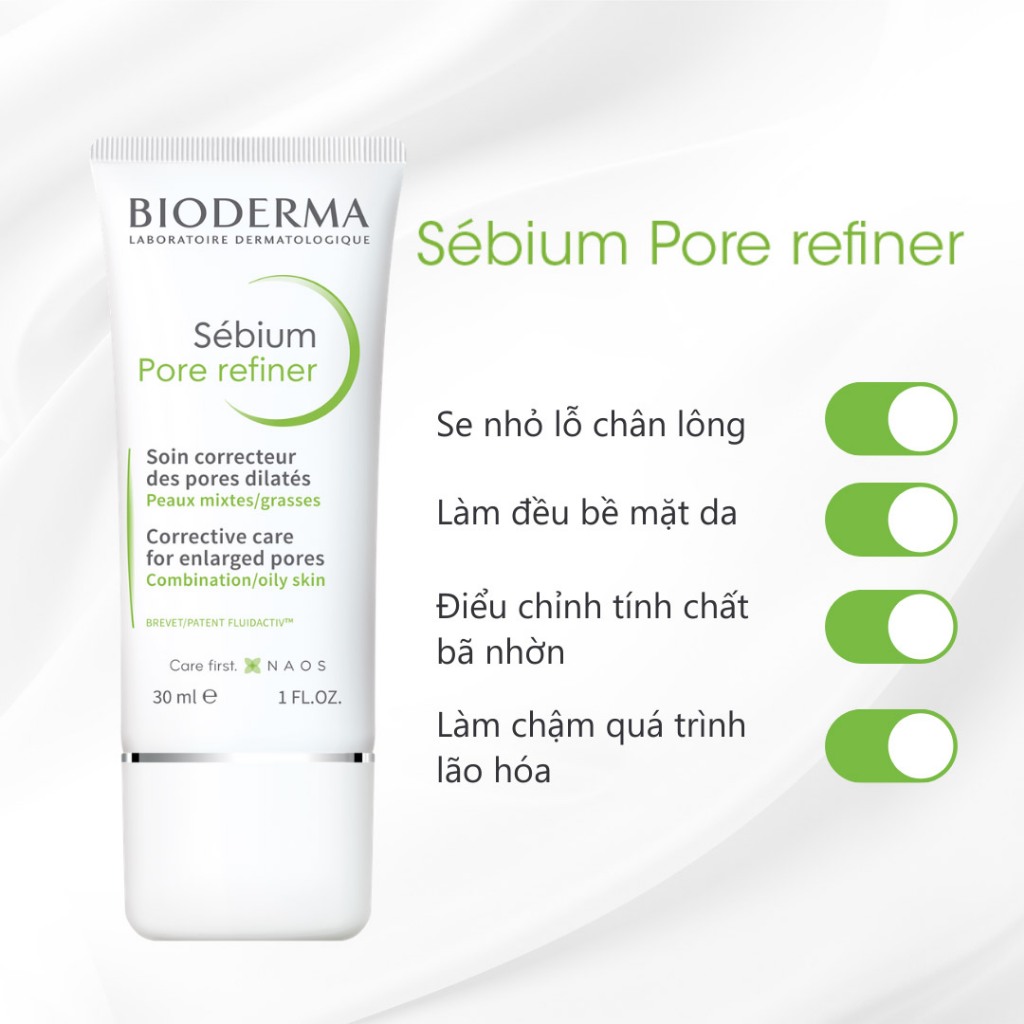 BIODERMA
LABORATOIRE DERMATOLOGIQUE

Sébium
Pore refiner

Soin correcteur des pores dilatés
Peaux mixtes/grasses

Corrective care for enlarged pores
Combination/oily skin

BREVET/PATENT FLUIDACTIV™

Care first. NAOS

30 ml ℮ 1 FL.OZ.

Sébium Pore refiner

Se nhỏ lỗ chân lông

Làm đều bề mặt da

Điều chỉnh tính chất bã nhờn

Làm chậm quá trình lão hóa